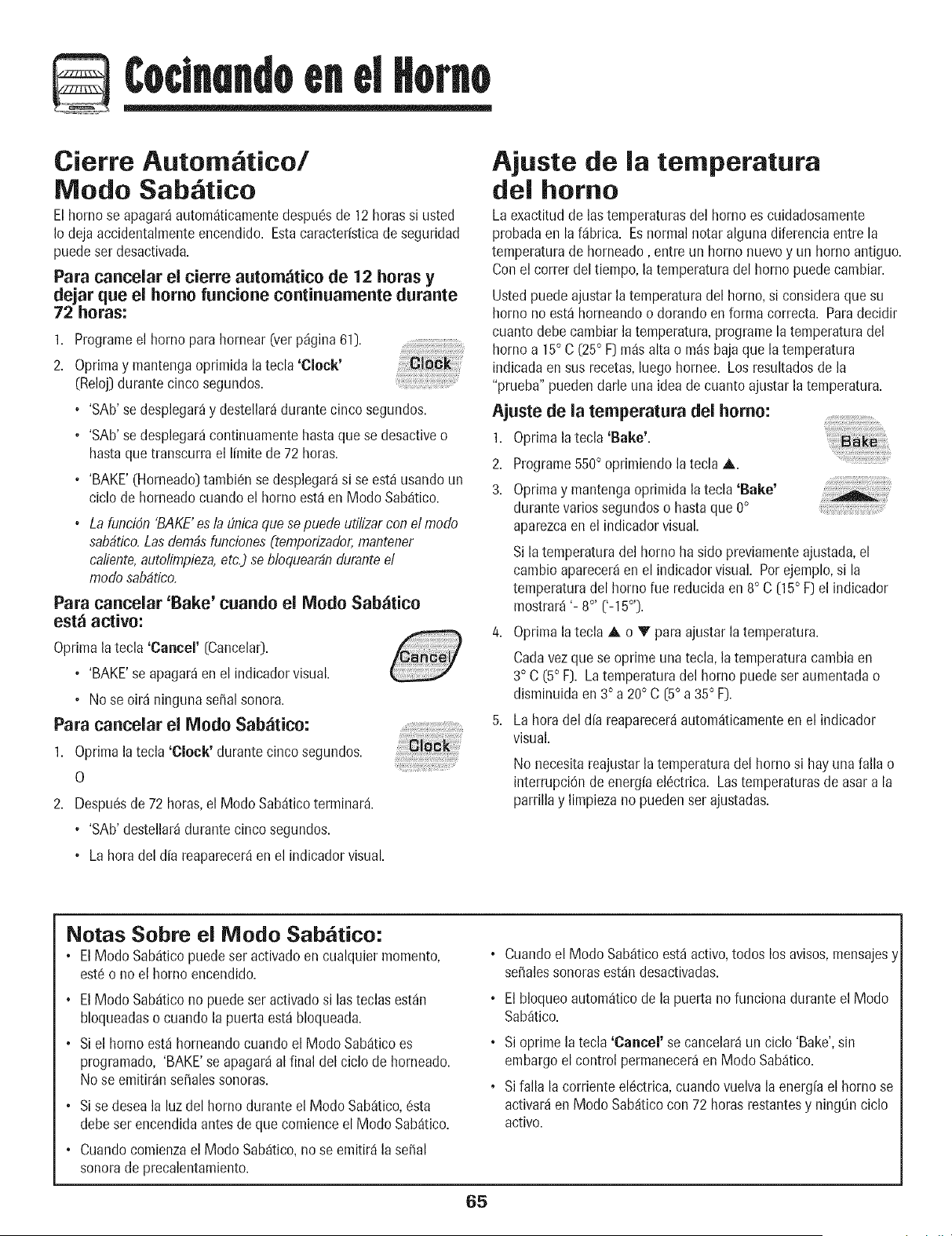 Cocinando en el Horno

Cierre Automático/
Modo Sabático

El horno se apagará automáticamente después de 12 horas si usted lo deja accidentalmente encendido. Esta característica de seguridad puede ser desactivada.

Para cancelar el cierre automático de 12 horas y dejar que el horno funcione continuamente durante 72 horas:

1. Programe el horno para hornear (ver página 61).

2. Oprima y mantenga oprimida la tecla 'Clock' (Reloj) durante cinco segundos.

Clock

• 'SAb' se desplegará y destellará durante cinco segundos.

• 'SAb' se desplegará continuamente hasta que se desactive o hasta que transcurra el límite de 72 horas.

• 'BAKE' (Horneado) también se desplegará si se está usando un ciclo de horneado cuando el horno está en Modo Sabático.

• La función 'BAKE' es la única que se puede utilizar con el modo sabático. Las demás funciones (temporizador, mantener caliente, autolimpieza, etc.) se bloquearán durante el modo sabático.

Para cancelar 'Bake' cuando el Modo Sabático está activo:

Oprima la tecla 'Cancel' (Cancelar).

Cancel

• 'BAKE' se apagará en el indicador visual.

• No se oirá ninguna señal sonora.

Para cancelar el Modo Sabático:

1. Oprima la tecla 'Clock' durante cinco segundos.

Clock

O

2. Después de 72 horas, el Modo Sabático terminará.

• 'SAb' destellará durante cinco segundos.

• La hora del día reaparecerá en el indicador visual.

Ajuste de la temperatura del horno

La exactitud de las temperaturas del horno es cuidadosamente probada en la fábrica. Es normal notar alguna diferencia entre la temperatura de horneado , entre un horno nuevo y un horno antiguo. Con el correr del tiempo, la temperatura del horno puede cambiar.

Usted puede ajustar la temperatura del horno, si considera que su horno no está horneando o dorando en forma correcta. Para decidir cuanto debe cambiar la temperatura, programe la temperatura del horno a 15° C (25° F) más alta o más baja que la temperatura indicada en sus recetas, luego hornee. Los resultados de la "prueba" pueden darle una idea de cuanto ajustar la temperatura.

Ajuste de la temperatura del horno:

1. Oprima la tecla 'Bake'.

Bake

2. Programe 550° oprimiendo la tecla ▲.

3. Oprima y mantenga oprimida la tecla 'Bake' durante varios segundos o hasta que 0° aparezca en el indicador visual.

Si la temperatura del horno ha sido previamente ajustada, el cambio aparecerá en el indicador visual. Por ejemplo, si la temperatura del horno fue reducida en 8° C (15° F) el indicador mostrará '- 8°' ('-15°').

4. Oprima la tecla ▲ o ▼ para ajustar la temperatura.

Cada vez que se oprime una tecla, la temperatura cambia en 3° C (5° F). La temperatura del horno puede ser aumentada o disminuida en 3° a 20° C (5° a 35° F).

5. La hora del día reaparecerá automáticamente en el indicador visual.

No necesita reajustar la temperatura del horno si hay una falla o interrupción de energía eléctrica. Las temperaturas de asar a la parrilla y limpieza no pueden ser ajustadas.

Notas Sobre el Modo Sabático:

• El Modo Sabático puede ser activado en cualquier momento, esté o no el horno encendido.

• El Modo Sabático no puede ser activado si las teclas están bloqueadas o cuando la puerta está bloqueada.

• Si el horno está horneando cuando el Modo Sabático es programado, 'BAKE' se apagará al final del ciclo de horneado. No se emitirán señales sonoras.

• Si se desea la luz del horno durante el Modo Sabático, ésta debe ser encendida antes de que comience el Modo Sabático.

• Cuando comienza el Modo Sabático, no se emitirá la señal sonora de precalentamiento.

• Cuando el Modo Sabático está activo, todos los avisos, mensajes y señales sonoras están desactivadas.

• El bloqueo automático de la puerta no funciona durante el Modo Sabático.

• Si oprime la tecla 'Cancel' se cancelará un ciclo 'Bake', sin embargo el control permanecerá en Modo Sabático.

• Si falla la corriente eléctrica, cuando vuelva la energía el horno se activará en Modo Sabático con 72 horas restantes y ningún ciclo activo.

65